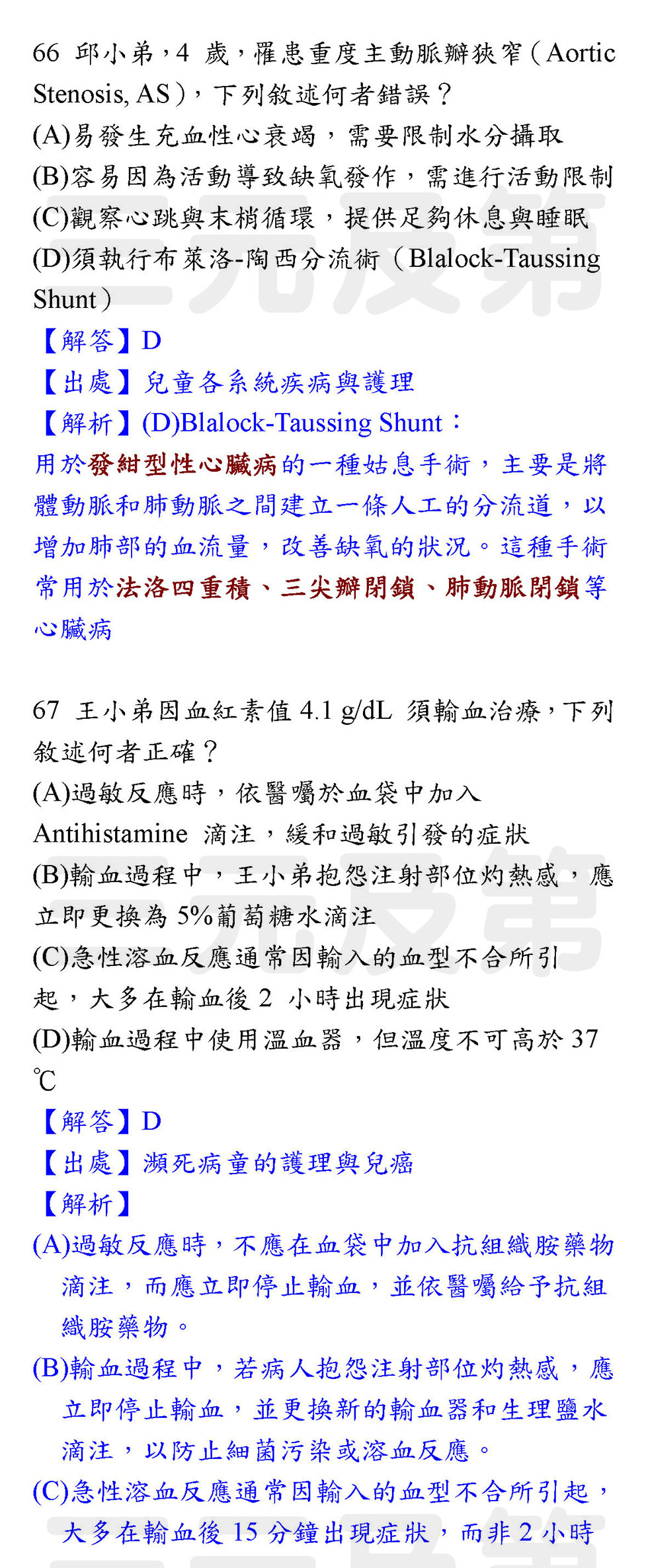 66 邱小弟，4 歲，罹患重度主動脈瓣狹窄（Aortic Stenosis, AS），下列敘述何者錯誤？
(A)易發生充血性心衰竭，需要限制水分攝取
(B)容易因為活動導致缺氧發作，需進行活動限制
(C)觀察心跳與末梢循環，提供足夠休息與睡眠
(D)須執行布萊洛-陶西分流術（Blalock-Taussing Shunt）
【解答】D
【出處】兒童各系統疾病與護理
【解析】(D)Blalock-Taussing Shunt：
用於發紺型性心臟病的一種姑息手術，主要是將體動脈和肺動脈之間建立一條人工的分流道，以增加肺部的血流量，改善缺氧的狀況。這種手術常用於法洛四重積、三尖瓣閉鎖、肺動脈閉鎖等心臟病

67 王小弟因血紅素值 4.1 g/dL 須輸血治療，下列敘述何者正確？
(A)過敏反應時，依醫囑於血袋中加入 Antihistamine 滴注，緩和過敏引發的症狀
(B)輸血過程中，王小弟抱怨注射部位灼熱感，應立即更換為 5%葡萄糖水滴注
(C)急性溶血反應通常因輸入的血型不合所引起，大多在輸血後 2 小時出現症狀
(D)輸血過程中使用溫血器，但溫度不可高於 37 ℃
【解答】D
【出處】瀕死病童的護理與兒癌
【解析】
(A)過敏反應時，不應在血袋中加入抗組織胺藥物滴注，而應立即停止輸血，並依醫囑給予抗組織胺藥物。
(B)輸血過程中，若病人抱怨注射部位灼熱感，應立即停止輸血，並更換新的輸血器和生理鹽水滴注，以防止細菌污染或溶血反應。
(C)急性溶血反應通常因輸入的血型不合所引起，大多在輸血後 15 分鐘出現症狀，而非 2 小時